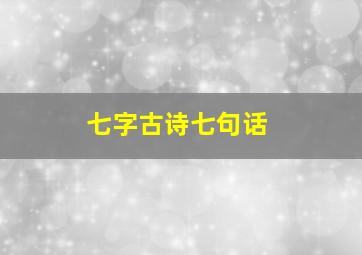 七字古诗七句话